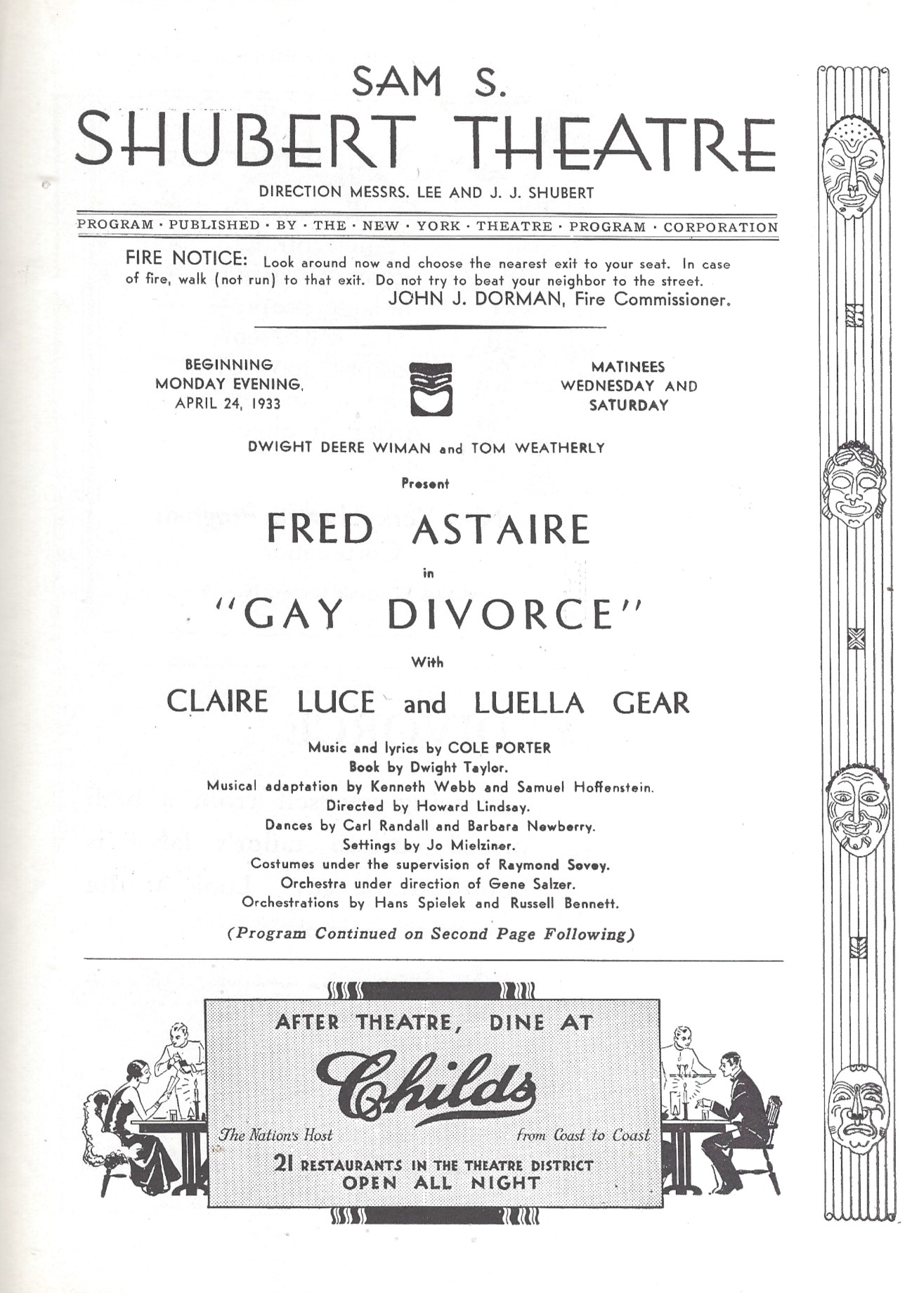 SAM S.
SHUBERT THEATRE
DIRECTION MESSRS. LEE AND J. J. SHUBERT

PROGRAM · PUBLISHED · BY · THE · NEW · YORK · THEATRE · PROGRAM · CORPORATION

FIRE NOTICE: Look around now and choose the nearest exit to your seat. In case of fire, walk (not run) to that exit. Do not try to beat your neighbor to the street.
JOHN J. DORMAN, Fire Commissioner.

BEGINNING
MONDAY EVENING,
APRIL 24, 1933

MATINEES
WEDNESDAY AND
SATURDAY

DWIGHT DEERE WIMAN and TOM WEATHERLY

Present

FRED ASTAIRE

in

"GAY DIVORCE"

With

CLAIRE LUCE and LUELLA GEAR

Music and lyrics by COLE PORTER
Book by Dwight Taylor.
Musical adaptation by Kenneth Webb and Samuel Hoffenstein.
Directed by Howard Lindsay.
Dances by Carl Randall and Barbara Newberry.
Settings by Jo Mielziner.
Costumes under the supervision of Raymond Sovey.
Orchestra under direction of Gene Salzer.
Orchestrations by Hans Spielek and Russell Bennett.

(Program Continued on Second Page Following)

AFTER THEATRE, DINE AT
Childs
The Nation's Host from Coast to Coast
21 RESTAURANTS IN THE THEATRE DISTRICT
OPEN ALL NIGHT